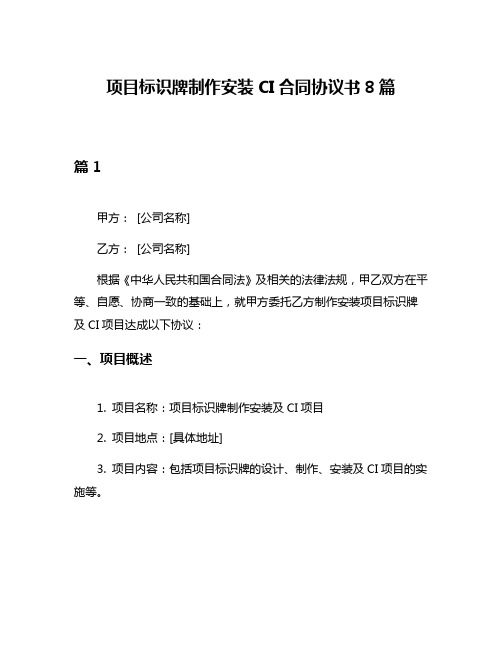 项目标识牌制作安装 CI 合同协议书 8 篇

篇 1

甲方： [公司名称]

乙方： [公司名称]

根据《中华人民共和国合同法》及相关的法律法规，甲乙双方在平等、自愿、协商一致的基础上，就甲方委托乙方制作安装项目标识牌及 CI 项目达成以下协议：

一、项目概述

1. 项目名称：项目标识牌制作安装及 CI 项目

2. 项目地点：[具体地址]

3. 项目内容：包括项目标识牌的设计、制作、安装及 CI 项目的实施等。